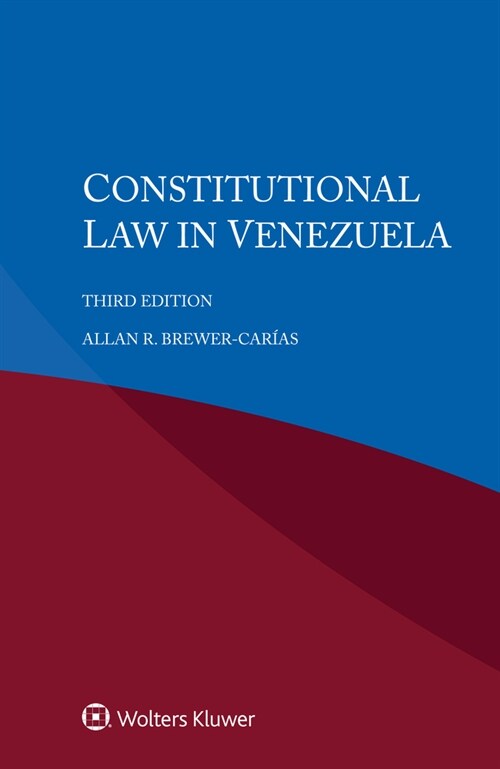 CONSTITUTIONAL LAW IN VENEZUELA

THIRD EDITION

ALLAN R. BREWER-CARÍAS

Wolters Kluwer